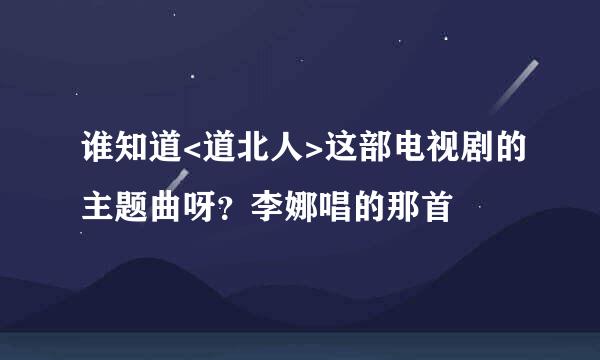 谁知道<道北人>这部电视剧的主题曲呀？李娜唱的那首